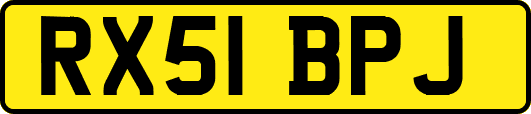 RX51 BPJ